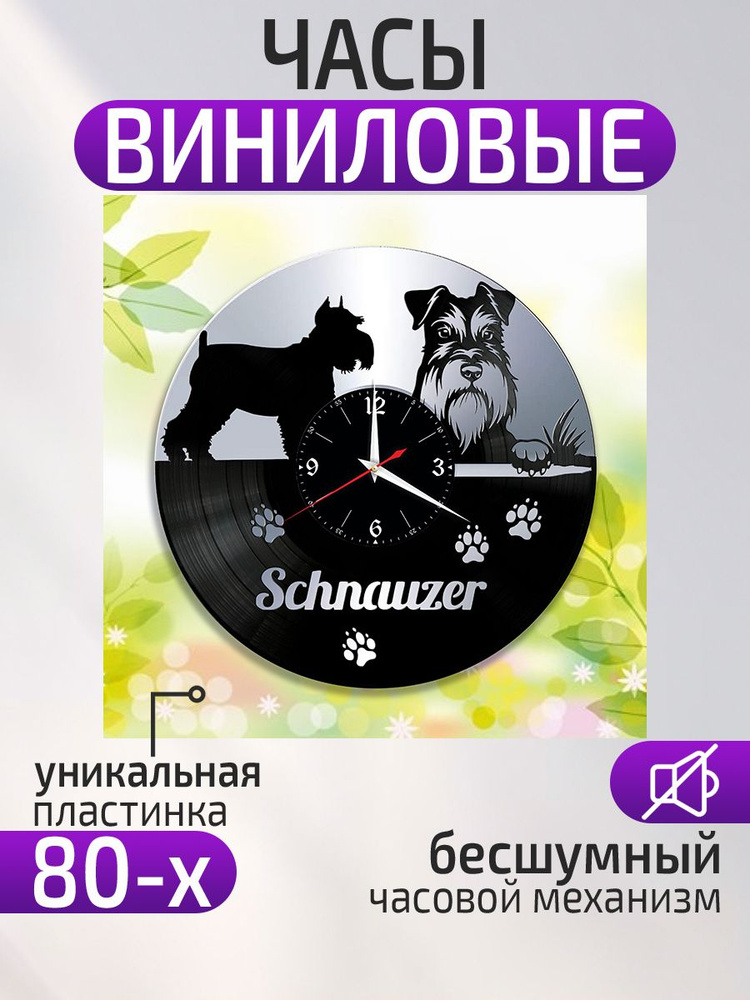 ЧАСЫ
ВИНИЛОВЫЕ

12
3
6
9

Schnauzer

уникальная пластинка
80-х

бесшумный
часовой механизм